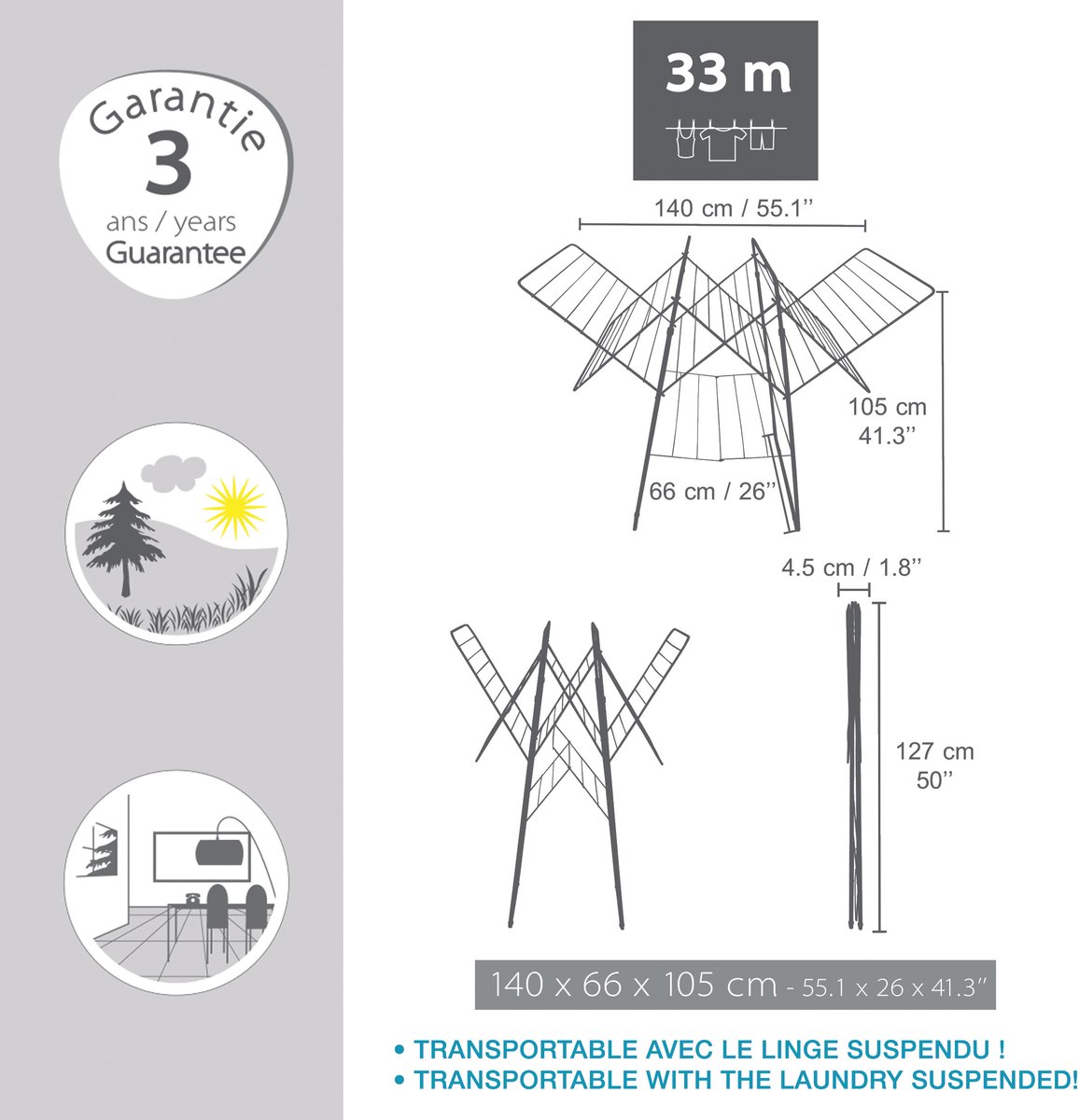 Garantie
3
ans / years
Guarantee

33 m

140 cm / 55.1''

105 cm
41.3''

66 cm / 26''

4.5 cm / 1.8''

127 cm
50''

140 x 66 x 105 cm - 55.1 x 26 x 41.3''

• TRANSPORTABLE AVEC LE LINGE SUSPENDU !
• TRANSPORTABLE WITH THE LAUNDRY SUSPENDED!